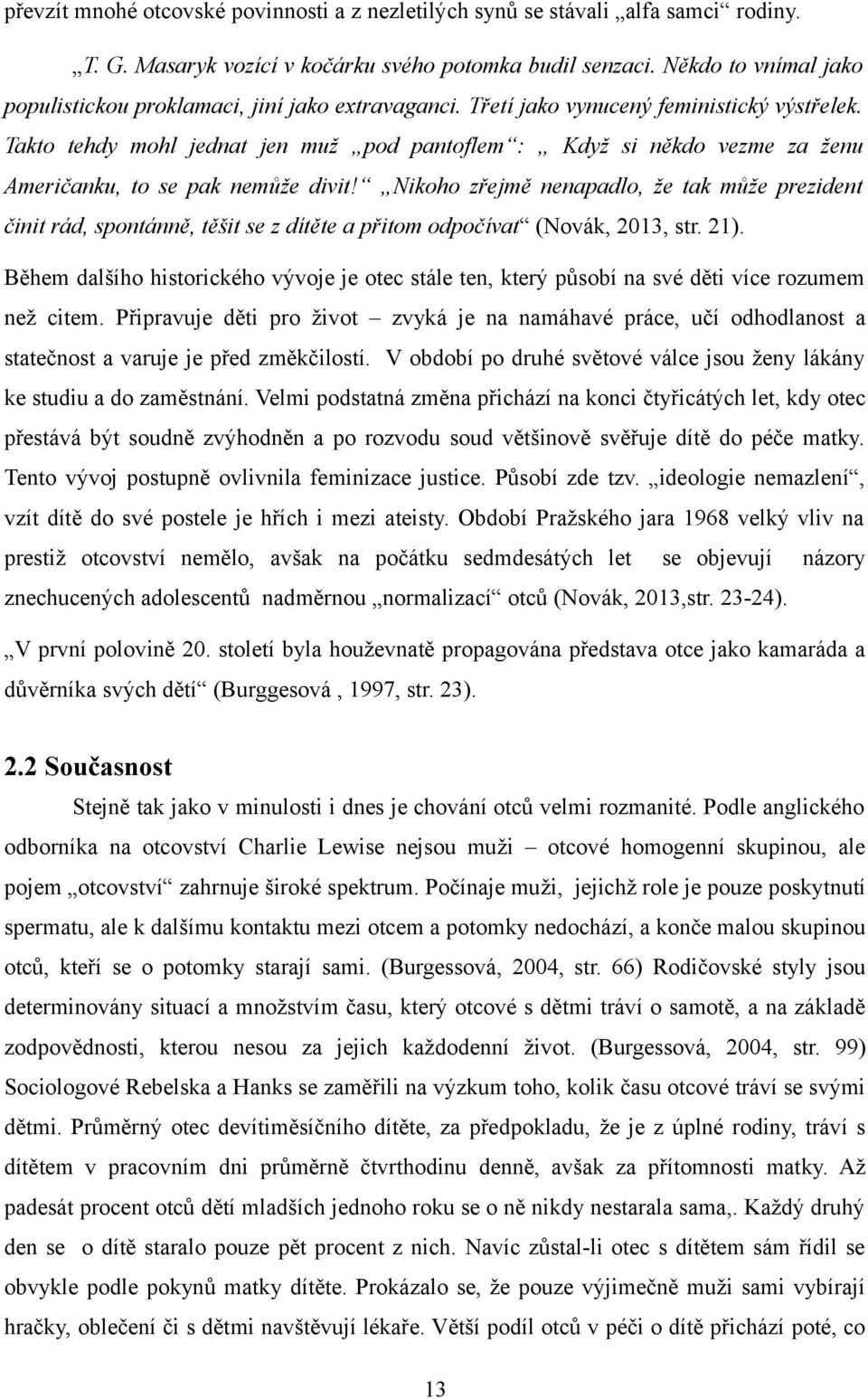 převzít mnohé otcovské povinnosti a z nezletilých synů se stávali „alfa samci“ rodiny.

„T. G. Masaryk vozící v kočárku svého potomka budil senzaci. Někdo to vnímal jako populistickou proklamaci, jiní jako extravaganci. Třetí jako vynucený feministický výstřelek. Takto tehdy mohl jednat jen muž „pod pantoflem“: „ Když si někdo vezme za ženu Američanku, to se pak nemůže divit!“ „Nikoho zřejmě nenapadlo, že tak může prezident činit rád, spontánně, těšit se z dítěte a přitom odpočívat“ (Novák, 2013, str. 21).

Během dalšího historického vývoje je otec stále ten, který působí na své děti více rozumem než citem. Připravuje děti pro život – zvyká je na namáhavé práce, učí odhodlanost a statečnost a varuje je před změkčilostí. V období po druhé světové válce jsou ženy lákány ke studiu a do zaměstnání. Velmi podstatná změna přichází na konci čtyřicátých let, kdy otec přestává být soudně zvýhodněn a po rozvodu soud většinově svěřuje dítě do péče matky. Tento vývoj postupně ovlivnila feminizace justice. Působí zde tzv. „ideologie nemazlení“, vzít dítě do své postele je hřích i mezi ateisty. Období Pražského jara 1968 velký vliv na prestiž otcovství nemělo, avšak na počátku sedmdesátých let se objevují názory znechucených adolescentů nadměrnou „normalizací“ otců (Novák, 2013,str. 23-24).

„V první polovině 20. století byla houževnatě propagována představa otce jako kamaráda a důvěrníka svých dětí“ (Burggesová , 1997, str. 23).

2.2 Současnost

Stejně tak jako v minulosti i dnes je chování otců velmi rozmanité. Podle anglického odborníka na otcovství Charlie Lewise nejsou muži – otcové homogenní skupinou, ale pojem „otcovství“ zahrnuje široké spektrum. Počínaje muži, jejichž role je pouze poskytnutí spermatu, ale k dalšímu kontaktu mezi otcem a potomky nedochází, a konče malou skupinou otců, kteří se o potomky starají sami. (Burgessová, 2004, str. 66) Rodičovské styly jsou determinovány situací a množstvím času, který otcové s dětmi tráví o samotě, a na základě zodpovědnosti, kterou nesou za jejich každodenní život. (Burgessová, 2004, str. 99) Sociologové Rebelska a Hanks se zaměřili na výzkum toho, kolik času otcové tráví se svými dětmi. Průměrný otec devítiměsíčního dítěte, za předpokladu, že je z úplné rodiny, tráví s dítětem v pracovním dni průměrně čtvrthodinu denně, avšak za přítomnosti matky. Až padesát procent otců dětí mladších jednoho roku se o ně nikdy nestarala sama,. Každý druhý den se o dítě staralo pouze pět procent z nich. Navíc zůstal-li otec s dítětem sám řídil se obvykle podle pokynů matky dítěte. Prokázalo se, že pouze výjimečně muži sami vybírají hračky, oblečení či s dětmi navštěvují lékaře. Větší podíl otců v péči o dítě přichází poté, co

13